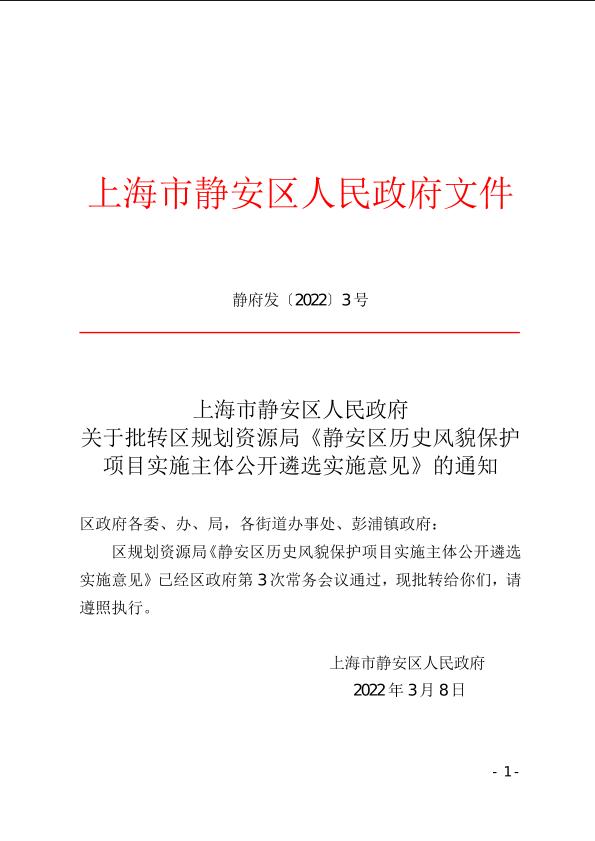 上海市静安区人民政府文件

静府发〔2022〕3号

上海市静安区人民政府
关于批转区规划资源局《静安区历史风貌保护项目实施主体公开遴选实施意见》的通知

区政府各委、办、局，各街道办事处、彭浦镇政府：

区规划资源局《静安区历史风貌保护项目实施主体公开遴选实施意见》已经区政府第3次常务会议通过，现批转给你们，请遵照执行。

上海市静安区人民政府
2022年3月8日

- 1-